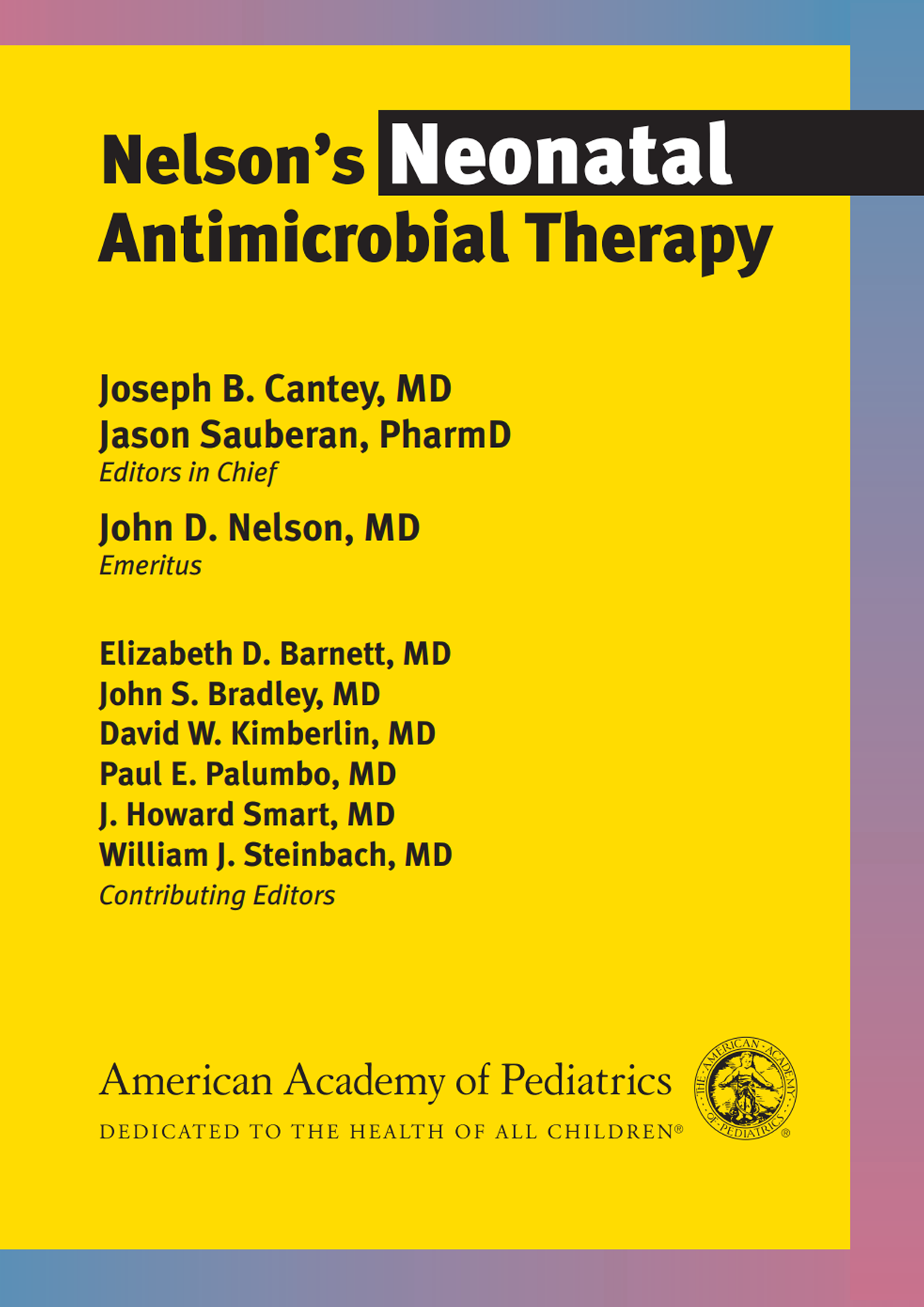 Nelson's Neonatal Antimicrobial Therapy

Joseph B. Cantey, MD
Jason Sauberan, PharmD
Editors in Chief

John D. Nelson, MD
Emeritus

Elizabeth D. Barnett, MD
John S. Bradley, MD
David W. Kimberlin, MD
Paul E. Palumbo, MD
J. Howard Smart, MD
William J. Steinbach, MD
Contributing Editors

American Academy of Pediatrics
DEDICATED TO THE HEALTH OF ALL CHILDREN®

THE AMERICAN ACADEMY OF PEDIATRICS ®